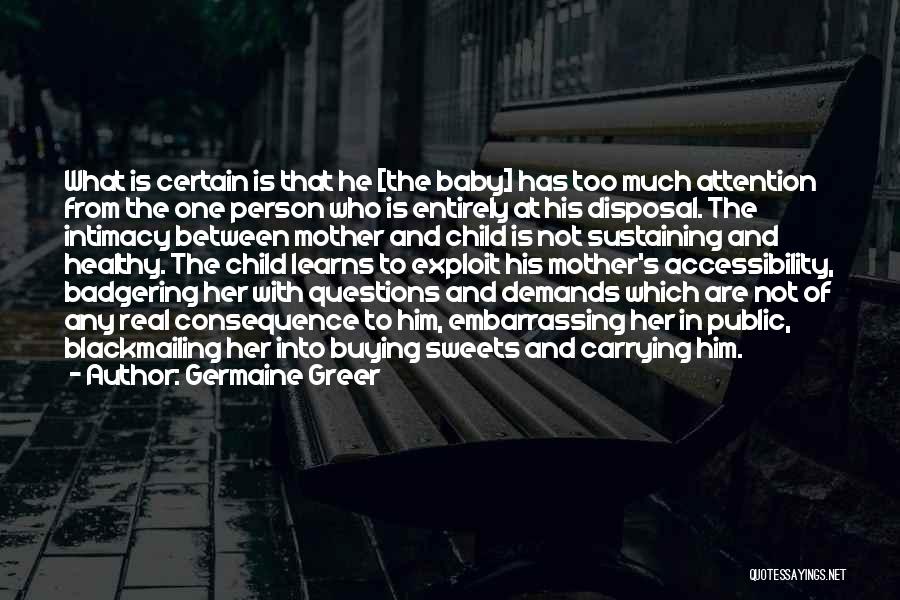 What is certain is that he [the baby] has too much attention from the one person who is entirely at his disposal. The intimacy between mother and child is not sustaining and healthy. The child learns to exploit his mother's accessibility, badgering her with questions and demands which are not of any real consequence to him, embarrassing her in public, blackmailing her into buying sweets and carrying him.

- Author: Germaine Greer

QUOTESSAYINGS.NET